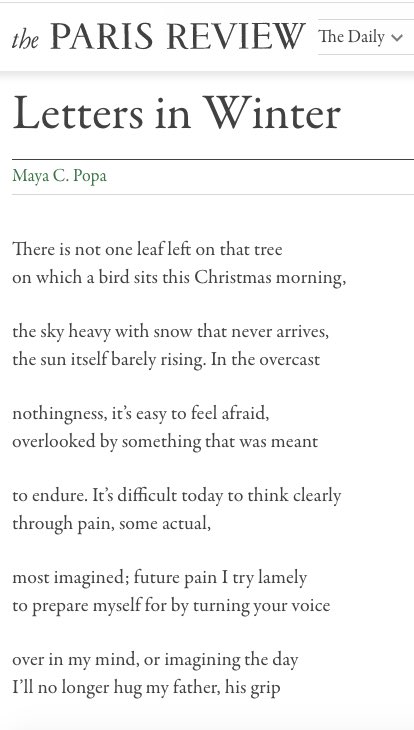 the PARIS REVIEW The Daily

Letters in Winter

Maya C. Popa

There is not one leaf left on that tree
on which a bird sits this Christmas morning,

the sky heavy with snow that never arrives,
the sun itself barely rising. In the overcast

nothingness, it's easy to feel afraid,
overlooked by something that was meant

to endure. It's difficult today to think clearly
through pain, some actual,

most imagined; future pain I try lamely
to prepare myself for by turning your voice

over in my mind, or imagining the day
I'll no longer hug my father, his grip